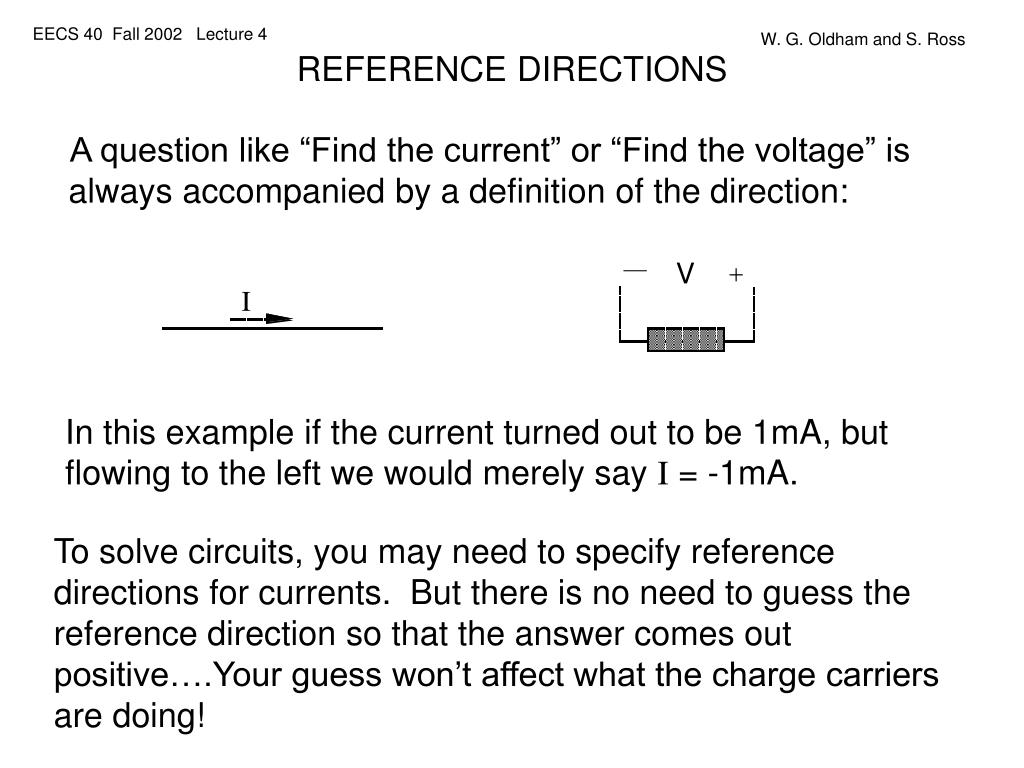 EECS 40 Fall 2002 Lecture 4

W. G. Oldham and S. Ross

REFERENCE DIRECTIONS

A question like “Find the current” or “Find the voltage” is always accompanied by a definition of the direction:

I

— V +

In this example if the current turned out to be 1mA, but flowing to the left we would merely say I = -1mA.

To solve circuits, you may need to specify reference directions for currents. But there is no need to guess the reference direction so that the answer comes out positive….Your guess won’t affect what the charge carriers are doing!